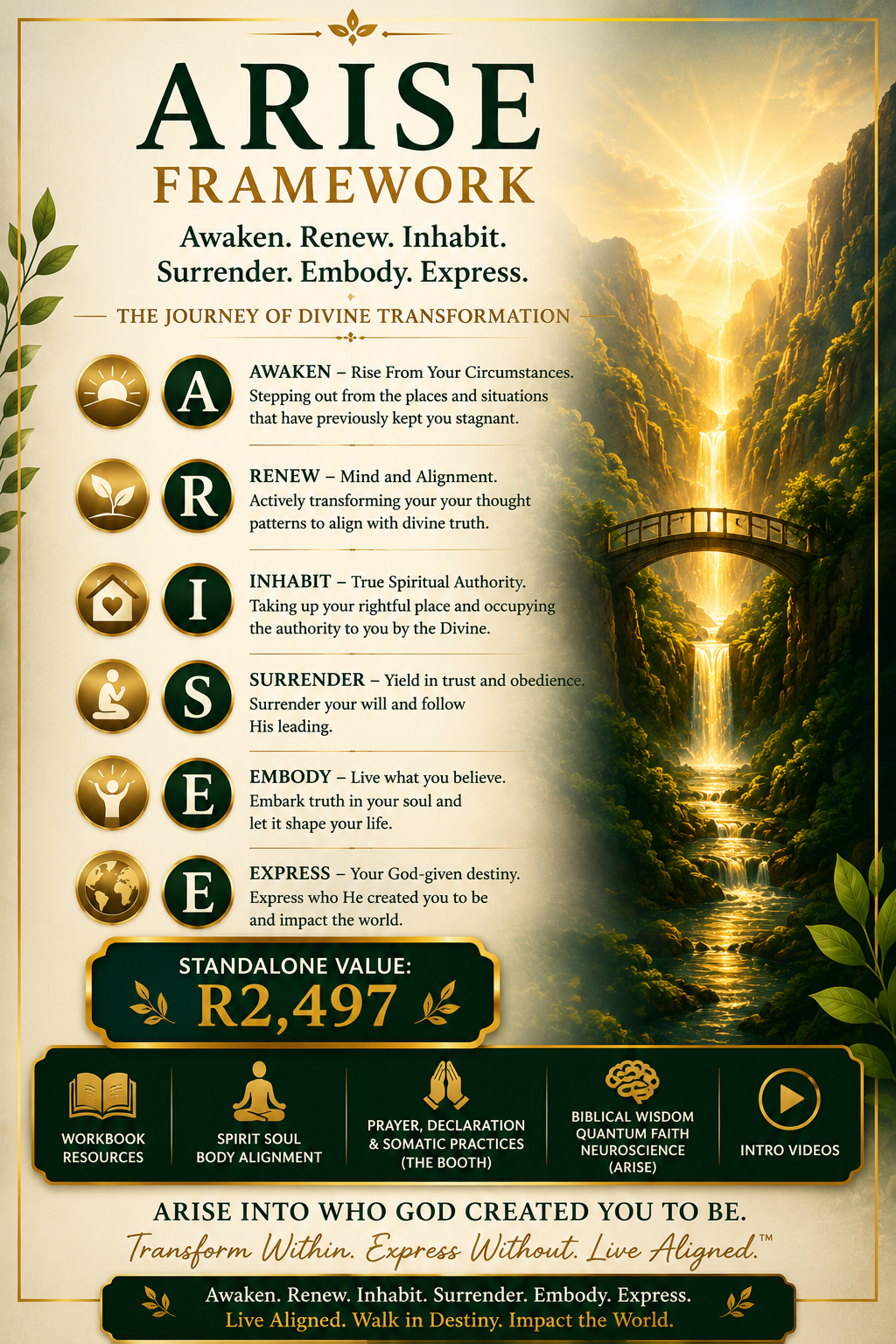 ARISE
FRAMEWORK

Awaken. Renew. Inhabit.
Surrender. Embody. Express.

THE JOURNEY OF DIVINE TRANSFORMATION

A
AWAKEN – Rise From Your Circumstances. Stepping out from the places and situations that have previously kept you stagnant.

R
RENEW – Mind and Alignment. Actively transforming your your thought patterns to align with divine truth.

I
INHABIT – True Spiritual Authority. Taking up your rightful place and occupying the authority to you by the Divine.

S
SURRENDER – Yield in trust and obedience. Surrender your will and follow His leading.

E
EMBODY – Live what you believe. Embark truth in your soul and let it shape your life.

E
EXPRESS – Your God-given destiny. Express who He created you to be and impact the world.

STANDALONE VALUE:
R2,497

WORKBOOK
RESOURCES

SPIRIT SOUL
BODY ALIGNMENT

PRAYER, DECLARATION
& SOMATIC PRACTICES
(THE BOOTH)

BIBLICAL WISDOM
QUANTUM FAITH
NEUROSCIENCE
(ARISE)

INTRO VIDEOS

ARISE INTO WHO GOD CREATED YOU TO BE.
Transform Within. Express Without. Live Aligned.™

Awaken. Renew. Inhabit. Surrender. Embody. Express.
Live Aligned. Walk in Destiny. Impact the World.